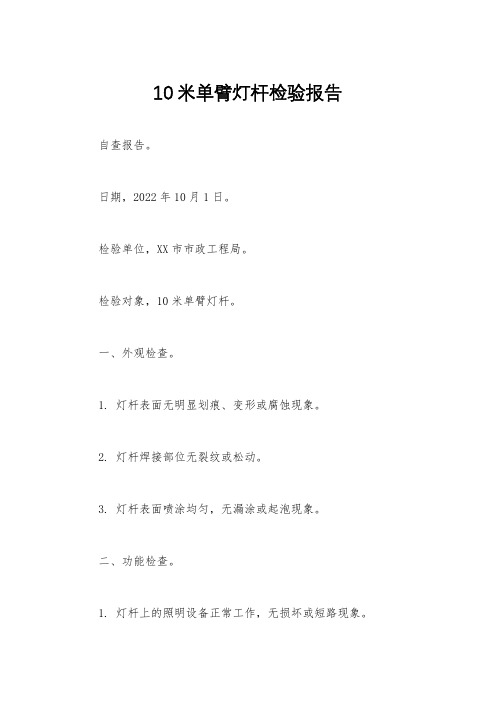 10米单臂灯杆检验报告

自查报告。

日期，2022年10月1日。

检验单位，XX市市政工程局。

检验对象，10米单臂灯杆。

一、外观检查。

1. 灯杆表面无明显划痕、变形或腐蚀现象。

2. 灯杆焊接部位无裂纹或松动。

3. 灯杆表面喷涂均匀，无漏涂或起泡现象。

二、功能检查。

1. 灯杆上的照明设备正常工作，无损坏或短路现象。